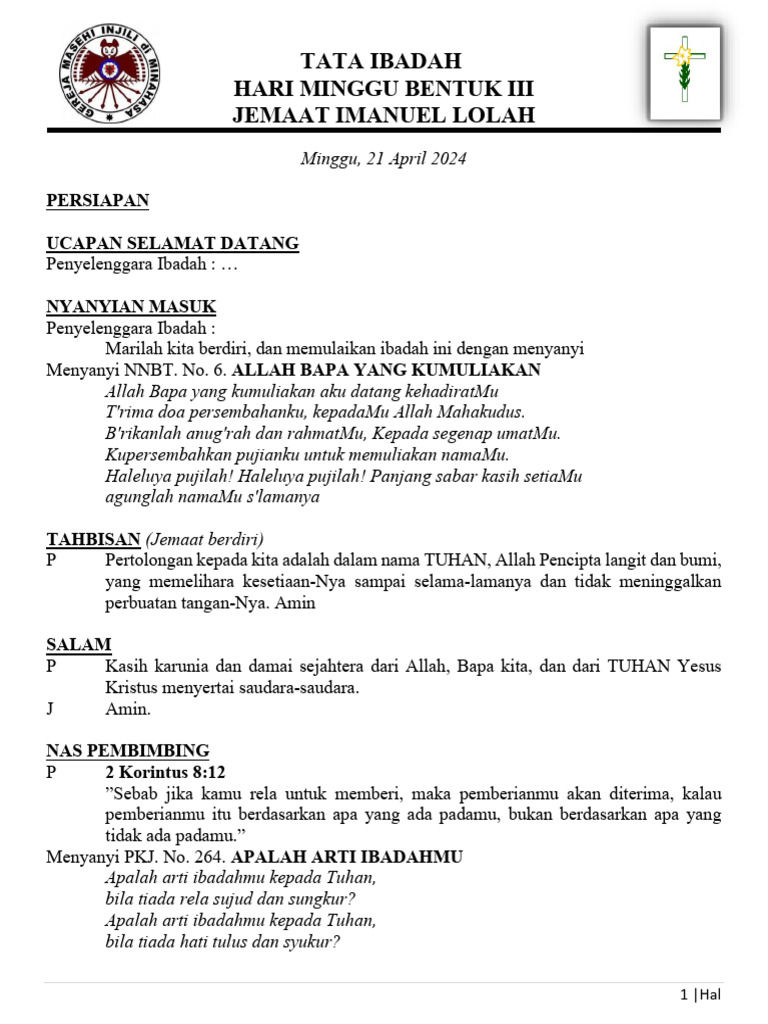 GEREJA MASEHI INJILI di MINAHASA

TATA IBADAH
HARI MINGGU BENTUK III
JEMAAT IMANUEL LOLAH

Minggu, 21 April 2024

PERSIAPAN

UCAPAN SELAMAT DATANG
Penyelenggara Ibadah : …

NYANYIAN MASUK
Penyelenggara Ibadah :
Marilah kita berdiri, dan memulaikan ibadah ini dengan menyanyi
Menyanyi NNBT. No. 6. ALLAH BAPA YANG KUMULIAKAN
Allah Bapa yang kumuliakan aku datang kehadiratMu
T'rima doa persembahanku, kepadaMu Allah Mahakudus.
B'rikanlah anug'rah dan rahmatMu, Kepada segenap umatMu.
Kupersembahkan pujianku untuk memuliakan namaMu.
Haleluya pujilah! Haleluya pujilah! Panjang sabar kasih setiaMu
agunglah namaMu s'lamanya

TAHBISAN (Jemaat berdiri)
P Pertolongan kepada kita adalah dalam nama TUHAN, Allah Pencipta langit dan bumi, yang memelihara kesetiaan-Nya sampai selama-lamanya dan tidak meninggalkan perbuatan tangan-Nya. Amin

SALAM
P Kasih karunia dan damai sejahtera dari Allah, Bapa kita, dan dari TUHAN Yesus Kristus menyertai saudara-saudara.
J Amin.

NAS PEMBIMBING
P 2 Korintus 8:12
"Sebab jika kamu rela untuk memberi, maka pemberianmu akan diterima, kalau pemberianmu itu berdasarkan apa yang ada padamu, bukan berdasarkan apa yang tidak ada padamu."
Menyanyi PKJ. No. 264. APALAH ARTI IBADAHMU
Apalah arti ibadahmu kepada Tuhan,
bila tiada rela sujud dan sungkur?
Apalah arti ibadahmu kepada Tuhan,
bila tiada hati tulus dan syukur?

1 |Hal